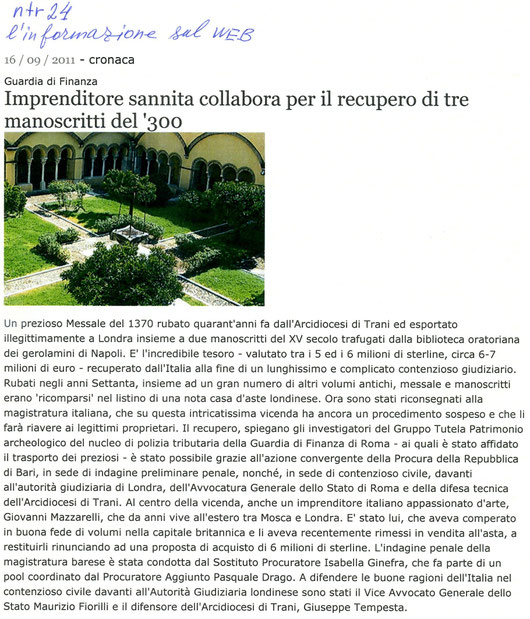 ntr 24
l'informazione sul WEB

16 / 09 / 2011 - cronaca

Guardia di Finanza

Imprenditore sannita collabora per il recupero di tre manoscritti del '300

Un prezioso Messale del 1370 rubato quarant'anni fa dall'Arcidiocesi di Trani ed esportato illegittimamente a Londra insieme a due manoscritti del XV secolo trafugati dalla biblioteca oratoriana dei gerolamini di Napoli. E' l'incredibile tesoro - valutato tra i 5 ed i 6 milioni di sterline, circa 6-7 milioni di euro - recuperato dall'Italia alla fine di un lunghissimo e complicato contenzioso giudiziario. Rubati negli anni Settanta, insieme ad un gran numero di altri volumi antichi, messale e manoscritti erano 'ricomparsi' nel listino di una nota casa d'aste londinese. Ora sono stati riconsegnati alla magistratura italiana, che su questa intricatissima vicenda ha ancora un procedimento sospeso e che li farà riavere ai legittimi proprietari. Il recupero, spiegano gli investigatori del Gruppo Tutela Patrimonio archeologico del nucleo di polizia tributaria della Guardia di Finanza di Roma - ai quali è stato affidato il trasporto dei preziosi - è stato possibile grazie all'azione convergente della Procura della Repubblica di Bari, in sede di indagine preliminare penale, nonché, in sede di contenzioso civile, davanti all'autorità giudiziaria di Londra, dell'Avvocatura Generale dello Stato di Roma e della difesa tecnica dell'Arcidiocesi di Trani. Al centro della vicenda, anche un imprenditore italiano appassionato d'arte, Giovanni Mazzarelli, che da anni vive all'estero tra Mosca e Londra. E' stato lui, che aveva comperato in buona fede di volumi nella capitale britannica e li aveva recentemente rimessi in vendita all'asta, a restituirli rinunciando ad una proposta di acquisto di 6 milioni di sterline. L'indagine penale della magistratura barese è stata condotta dal Sostituto Procuratore Isabella Ginefra, che fa parte di un pool coordinato dal Procuratore Aggiunto Pasquale Drago. A difendere le buone ragioni dell'Italia nel contenzioso civile davanti all'Autorità Giudiziaria londinese sono stati il Vice Avvocato Generale dello Stato Maurizio Fiorilli e il difensore dell'Arcidiocesi di Trani, Giuseppe Tempesta.